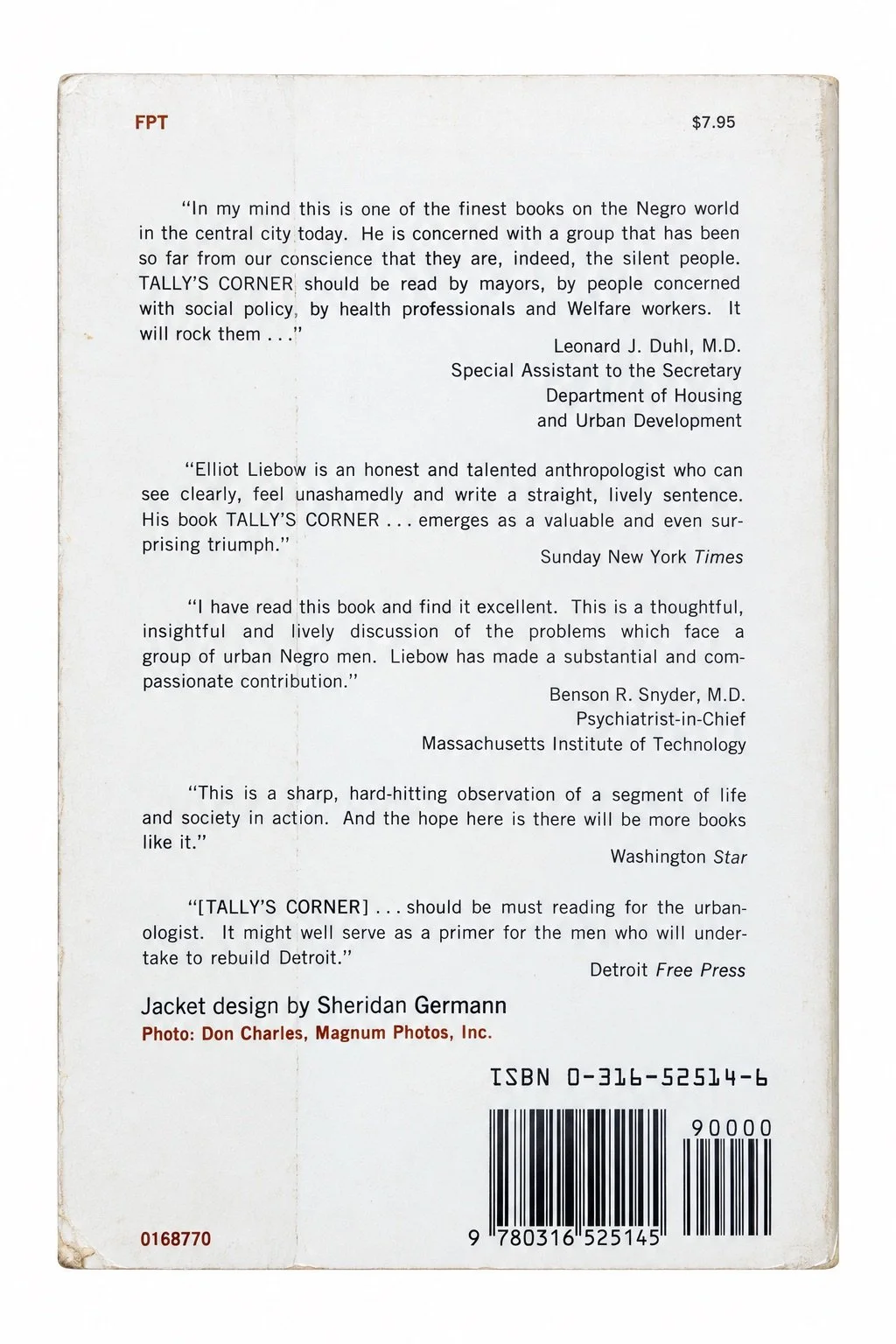 FPT

$7.95

"In my mind this is one of the finest books on the Negro world in the central city today. He is concerned with a group that has been so far from our conscience that they are, indeed, the silent people. TALLY'S CORNER should be read by mayors, by people concerned with social policy, by health professionals and Welfare workers. It will rock them . . ."

Leonard J. Duhl, M.D.
Special Assistant to the Secretary
Department of Housing
and Urban Development

"Elliot Liebow is an honest and talented anthropologist who can see clearly, feel unashamedly and write a straight, lively sentence. His book TALLY'S CORNER . . . emerges as a valuable and even surprising triumph."

Sunday New York Times

"I have read this book and find it excellent. This is a thoughtful, insightful and lively discussion of the problems which face a group of urban Negro men. Liebow has made a substantial and compassionate contribution."

Benson R. Snyder, M.D.
Psychiatrist-in-Chief
Massachusetts Institute of Technology

"This is a sharp, hard-hitting observation of a segment of life and society in action. And the hope here is there will be more books like it."

Washington Star

"[TALLY'S CORNER] . . . should be must reading for the urbanologist. It might well serve as a primer for the men who will undertake to rebuild Detroit."

Detroit Free Press

Jacket design by Sheridan Germann
Photo: Don Charles, Magnum Photos, Inc.

ISBN 0-316-52514-6

90000

0168770

9 780316 525145